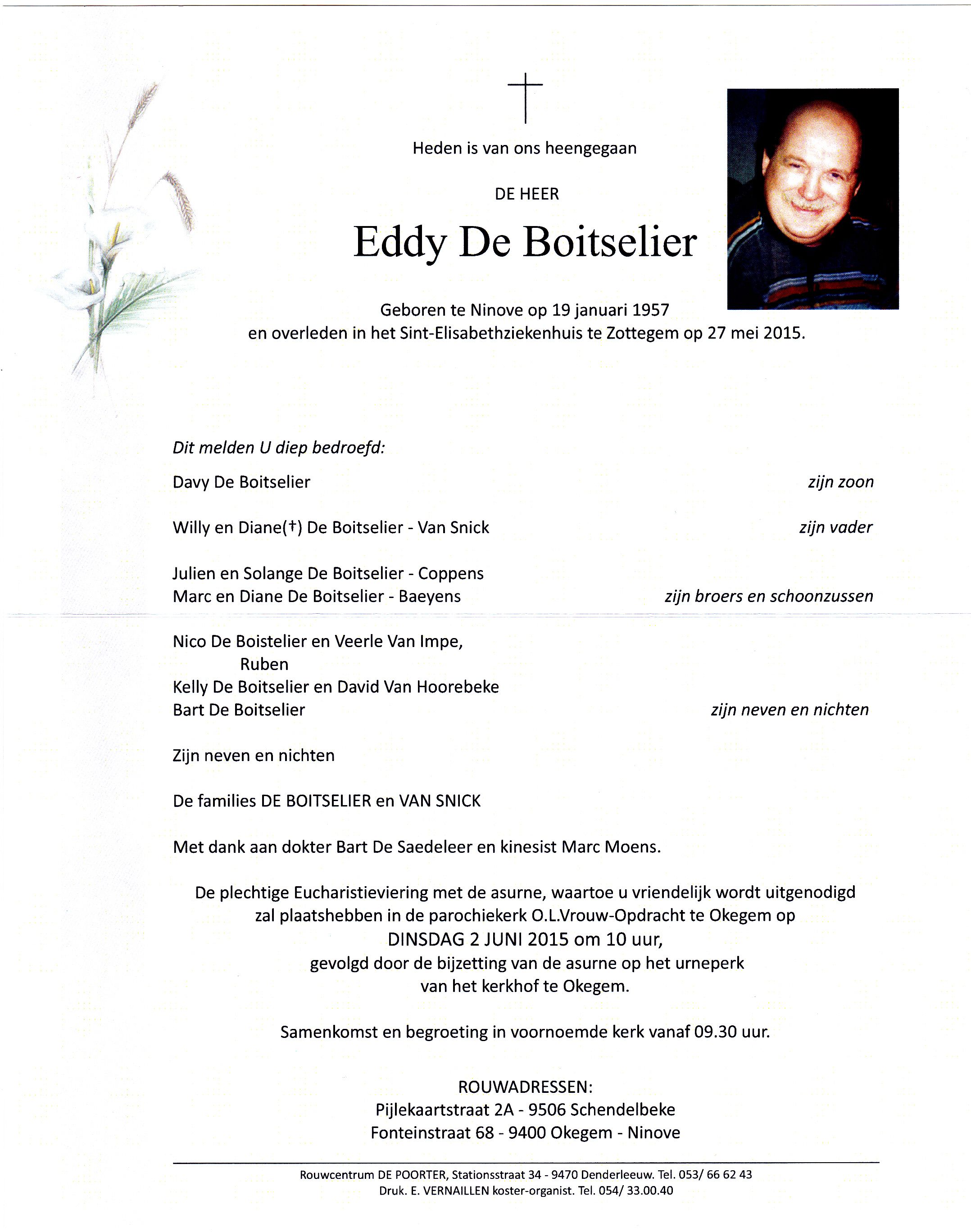 Heden is van ons heengegaan

DE HEER

Eddy De Boitselier

Geboren te Ninove op 19 januari 1957
en overleden in het Sint-Elisabethziekenhuis te Zottegem op 27 mei 2015.

Dit melden U diep bedroefd:

Davy De Boitselier zijn zoon

Willy en Diane(†) De Boitselier - Van Snick zijn vader

Julien en Solange De Boitselier - Coppens
Marc en Diane De Boitselier - Baeyens zijn broers en schoonzussen

Nico De Boistelier en Veerle Van Impe,
Ruben
Kelly De Boitselier en David Van Hoorebeke
Bart De Boitselier zijn neven en nichten

Zijn neven en nichten

De families DE BOITSELIER en VAN SNICK

Met dank aan dokter Bart De Saedeleer en kinesist Marc Moens.

De plechtige Eucharistieviering met de asurne, waartoe u vriendelijk wordt uitgenodigd zal plaatshebben in de parochiekerk O.L.Vrouw-Opdracht te Okegem op
DINSDAG 2 JUNI 2015 om 10 uur,
gevolgd door de bijzetting van de asurne op het urneperk van het kerkhof te Okegem.

Samenkomst en begroeting in voornoemde kerk vanaf 09.30 uur.

ROUWADRESSEN:
Pijlekaartstraat 2A - 9506 Schendelbeke
Fonteinstraat 68 - 9400 Okegem - Ninove

Rouwcentrum DE POORTER, Stationsstraat 34 - 9470 Denderleeuw. Tel. 053/ 66 62 43
Druk. E. VERNAILLEN koster-organist. Tel. 054/ 33.00.40